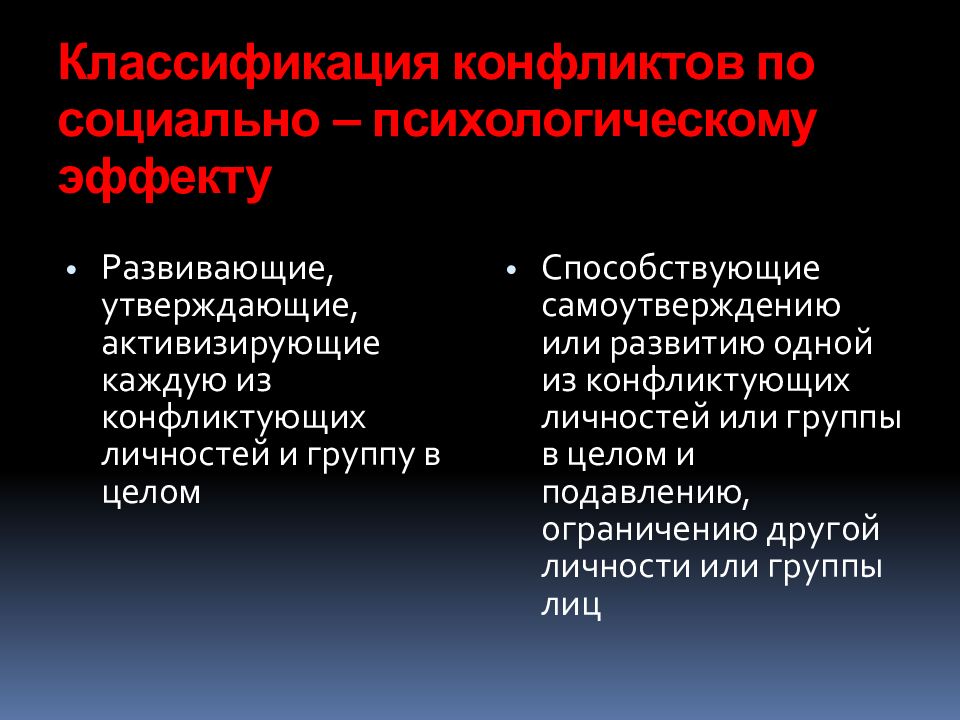 Классификация конфликтов по социально – психологическому эффекту

• Развивающие, утверждающие, активизирующие каждую из конфликтующих личностей и группу в целом

• Способствующие самоутверждению или развитию одной из конфликтующих личностей или группы в целом и подавлению, ограничению другой личности или группы лиц